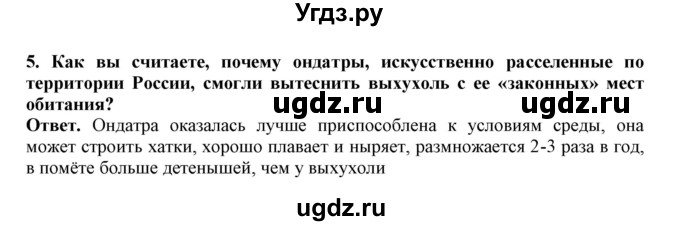 Угдз.ру

5. Как вы считаете, почему ондатры, искусственно расселенные по территории России, смогли вытеснить выхухоль с ее «законных» мест обитания?

ugdz.ru ugdz.ru

Ответ. Ондатра оказалась лучше приспособлена к условиям среды, она может строить хатки, хорошо плавает и ныряет, размножается 2-3 раза в год, в помёте больше детенышей, чем у выхухоли

ugdz.ru